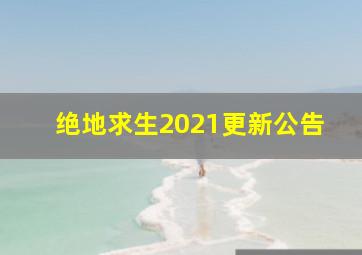 绝地求生2021更新公告